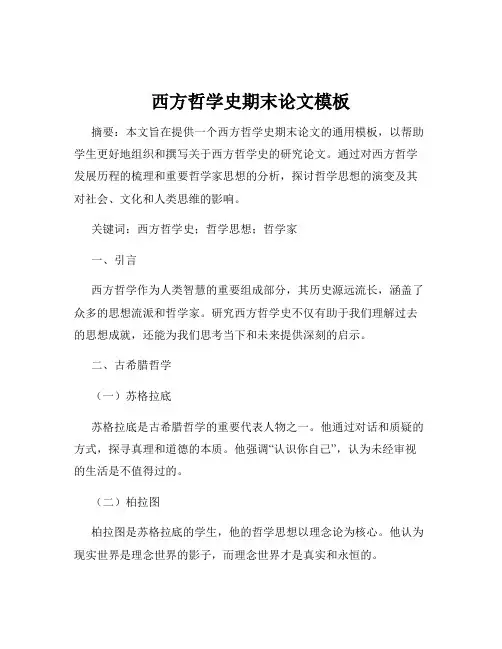 西方哲学史期末论文模板

摘要：本文旨在提供一个西方哲学史期末论文的通用模板，以帮助学生更好地组织和撰写关于西方哲学史的研究论文。通过对西方哲学发展历程的梳理和重要哲学家思想的分析，探讨哲学思想的演变及其对社会、文化和人类思维的影响。

关键词：西方哲学史；哲学思想；哲学家

一、引言

西方哲学作为人类智慧的重要组成部分，其历史源远流长，涵盖了众多的思想流派和哲学家。研究西方哲学史不仅有助于我们理解过去的思想成就，还能为我们思考当下和未来提供深刻的启示。

二、古希腊哲学

（一）苏格拉底

苏格拉底是古希腊哲学的重要代表人物之一。他通过对话和质疑的方式，探寻真理和道德的本质。他强调“认识你自己”，认为未经审视的生活是不值得过的。

（二）柏拉图

柏拉图是苏格拉底的学生，他的哲学思想以理念论为核心。他认为现实世界是理念世界的影子，而理念世界才是真实和永恒的。